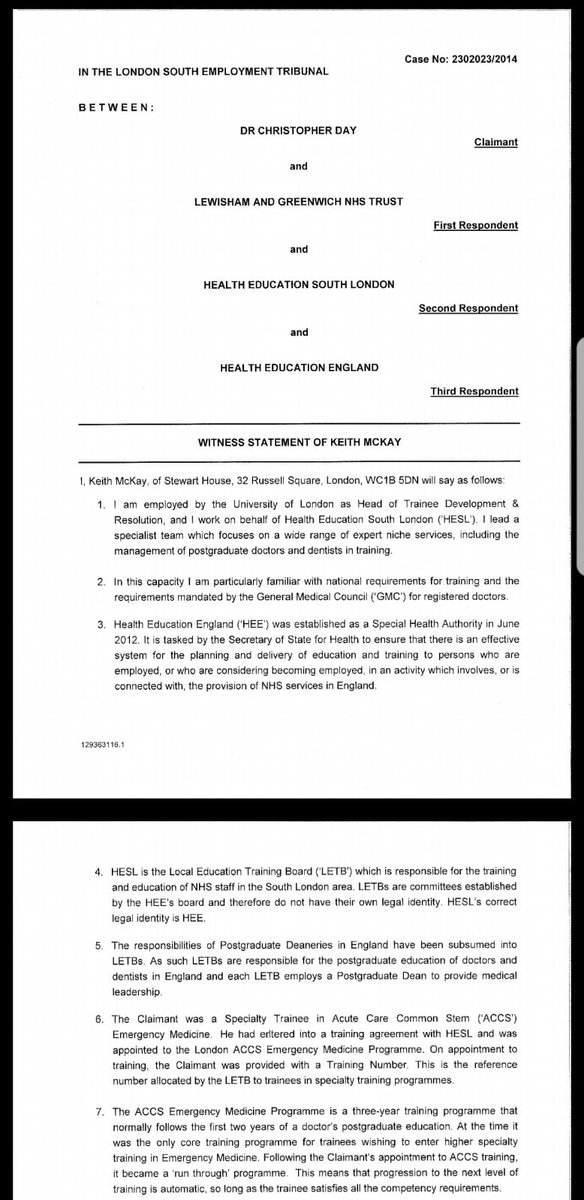 Case No: 2302023/2014

IN THE LONDON SOUTH EMPLOYMENT TRIBUNAL

BETWEEN:

DR CHRISTOPHER DAY

Claimant

and

LEWISHAM AND GREENWICH NHS TRUST

First Respondent

and

HEALTH EDUCATION SOUTH LONDON

Second Respondent

and

HEALTH EDUCATION ENGLAND

Third Respondent

WITNESS STATEMENT OF KEITH MCKAY

I, Keith McKay, of Stewart House, 32 Russell Square, London, WC1B 5DN will say as follows:

1. I am employed by the University of London as Head of Trainee Development & Resolution, and I work on behalf of Health Education South London ('HESL'). I lead a specialist team which focuses on a wide range of expert niche services, including the management of postgraduate doctors and dentists in training.

2. In this capacity I am particularly familiar with national requirements for training and the requirements mandated by the General Medical Council ('GMC') for registered doctors.

3. Health Education England ('HEE') was established as a Special Health Authority in June 2012. It is tasked by the Secretary of State for Health to ensure that there is an effective system for the planning and delivery of education and training to persons who are employed, or who are considering becoming employed, in an activity which involves, or is connected with, the provision of NHS services in England.

129363116.1

4. HESL is the Local Education Training Board ('LETB') which is responsible for the training and education of NHS staff in the South London area. LETBs are committees established by the HEE's board and therefore do not have their own legal identity. HESL's correct legal identity is HEE.

5. The responsibilities of Postgraduate Deaneries in England have been subsumed into LETBs. As such LETBs are responsible for the postgraduate education of doctors and dentists in England and each LETB employs a Postgraduate Dean to provide medical leadership.

6. The Claimant was a Specialty Trainee in Acute Care Common Stem ('ACCS') Emergency Medicine. He had entered into a training agreement with HESL and was appointed to the London ACCS Emergency Medicine Programme. On appointment to training, the Claimant was provided with a Training Number. This is the reference number allocated by the LETB to trainees in specialty training programmes.

7. The ACCS Emergency Medicine Programme is a three-year training programme that normally follows the first two years of a doctor's postgraduate education. At the time it was the only core training programme for trainees wishing to enter higher specialty training in Emergency Medicine. Following the Claimant's appointment to ACCS training, it became a 'run through' programme. This means that progression to the next level of training is automatic, so long as the trainee satisfies all the competency requirements.